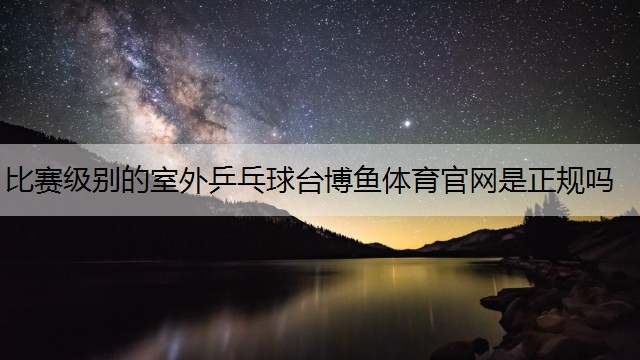 比赛级别的室外乒乓球台博鱼体育官网是正规吗